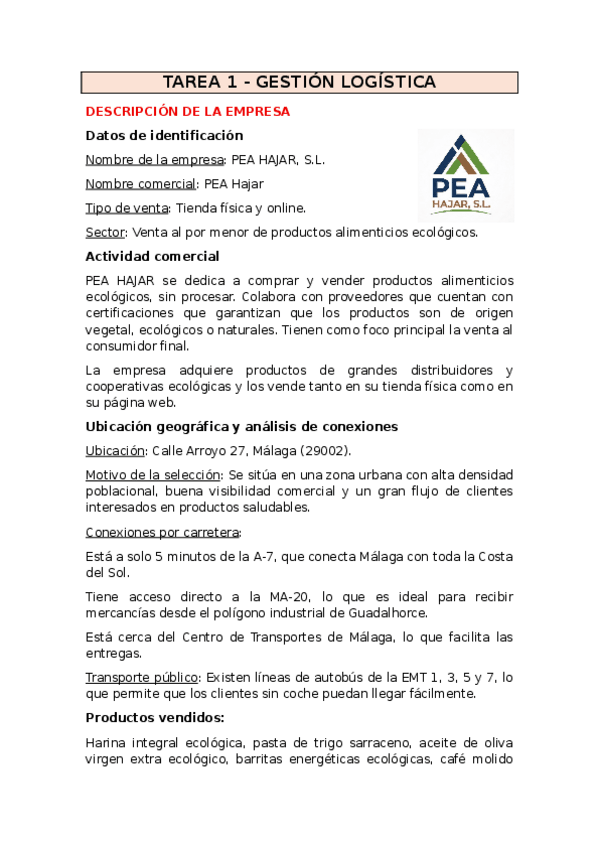 TAREA 1 - GESTIÓN LOGÍSTICA

DESCRIPCIÓN DE LA EMPRESA

Datos de identificación

PEA HAJAR, S.L.

Nombre de la empresa: PEA HAJAR, S.L.

Nombre comercial: PEA Hajar

Tipo de venta: Tienda física y online.

Sector: Venta al por menor de productos alimenticios ecológicos.

Actividad comercial

PEA HAJAR se dedica a comprar y vender productos alimenticios ecológicos, sin procesar. Colabora con proveedores que cuentan con certificaciones que garantizan que los productos son de origen vegetal, ecológicos o naturales. Tienen como foco principal la venta al consumidor final.

La empresa adquiere productos de grandes distribuidores y cooperativas ecológicas y los vende tanto en su tienda física como en su página web.

Ubicación geográfica y análisis de conexiones

Ubicación: Calle Arroyo 27, Málaga (29002).

Motivo de la selección: Se sitúa en una zona urbana con alta densidad poblacional, buena visibilidad comercial y un gran flujo de clientes interesados en productos saludables.

Conexiones por carretera:

Está a solo 5 minutos de la A-7, que conecta Málaga con toda la Costa del Sol.

Tiene acceso directo a la MA-20, lo que es ideal para recibir mercancías desde el polígono industrial de Guadalhorce.

Está cerca del Centro de Transportes de Málaga, lo que facilita las entregas.

Transporte público: Existen líneas de autobús de la EMT 1, 3, 5 y 7, lo que permite que los clientes sin coche puedan llegar fácilmente.

Productos vendidos:

Harina integral ecológica, pasta de trigo sarraceno, aceite de oliva virgen extra ecológico, barritas energéticas ecológicas, café molido